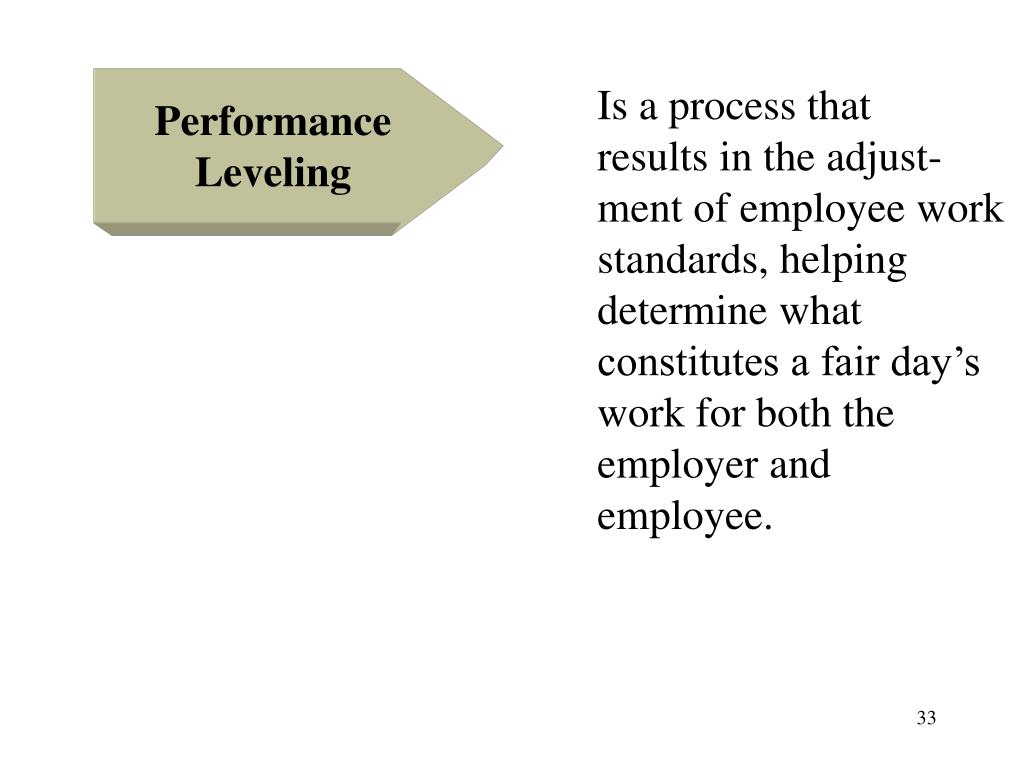 Performance Leveling

Is a process that results in the adjustment of employee work standards, helping determine what constitutes a fair day’s work for both the employer and employee.

33